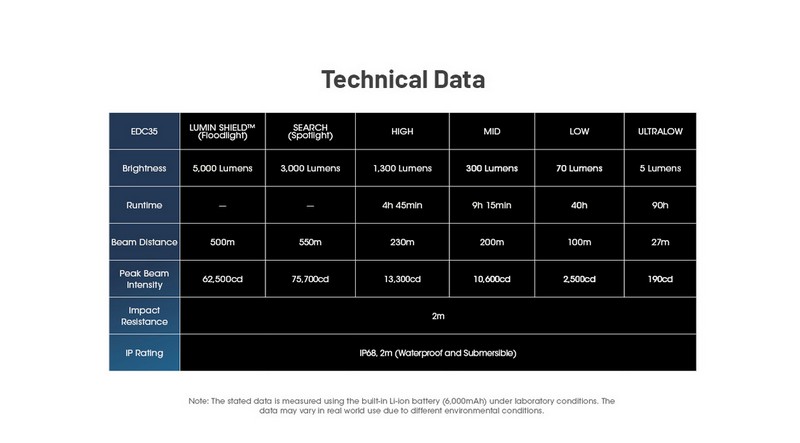 Technical Data

| EDC35 | LUMIN SHIELD™ (Floodlight) | SEARCH (Spotlight) | HIGH | MID | LOW | ULTRALOW |
|---|---|---|---|---|---|---|
| Brightness | 5,000 Lumens | 3,000 Lumens | 1,300 Lumens | 300 Lumens | 70 Lumens | 5 Lumens |
| Runtime | — | — | 4h 45min | 9h 15min | 40h | 90h |
| Beam Distance | 500m | 550m | 230m | 200m | 100m | 27m |
| Peak Beam Intensity | 62,500cd | 75,700cd | 13,300cd | 10,600cd | 2,500cd | 190cd |
| Impact Resistance | 2m | | | | | |
| IP Rating | IP68, 2m (Waterproof and Submersible) | | | | | |

Note: The stated data is measured using the built-in Li-ion battery (6,000mAh) under laboratory conditions. The data may vary in real world use due to different environmental conditions.